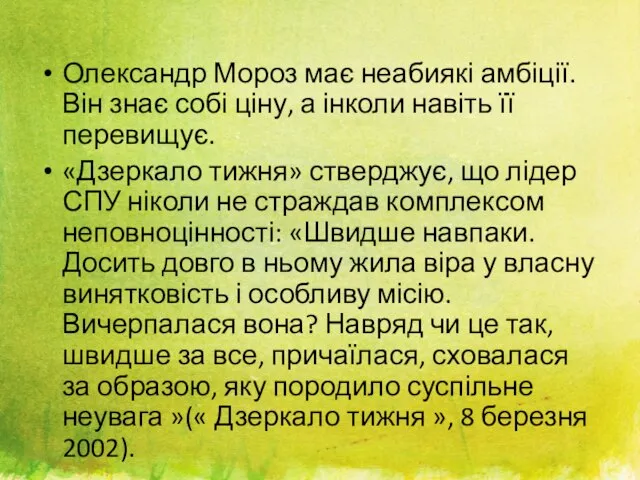 • Олександр Мороз має неабиякі амбіції. Він знає собі ціну, а інколи навіть її перевищує.

• «Дзеркало тижня» стверджує, що лідер СПУ ніколи не страждав комплексом неповноцінності: «Швидше навпаки. Досить довго в ньому жила віра у власну винятковість і особливу місію. Вичерпалася вона? Навряд чи це так, швидше за все, причаїлася, сховалася за образою, яку породило суспільне неувага »(« Дзеркало тижня », 8 березня 2002).